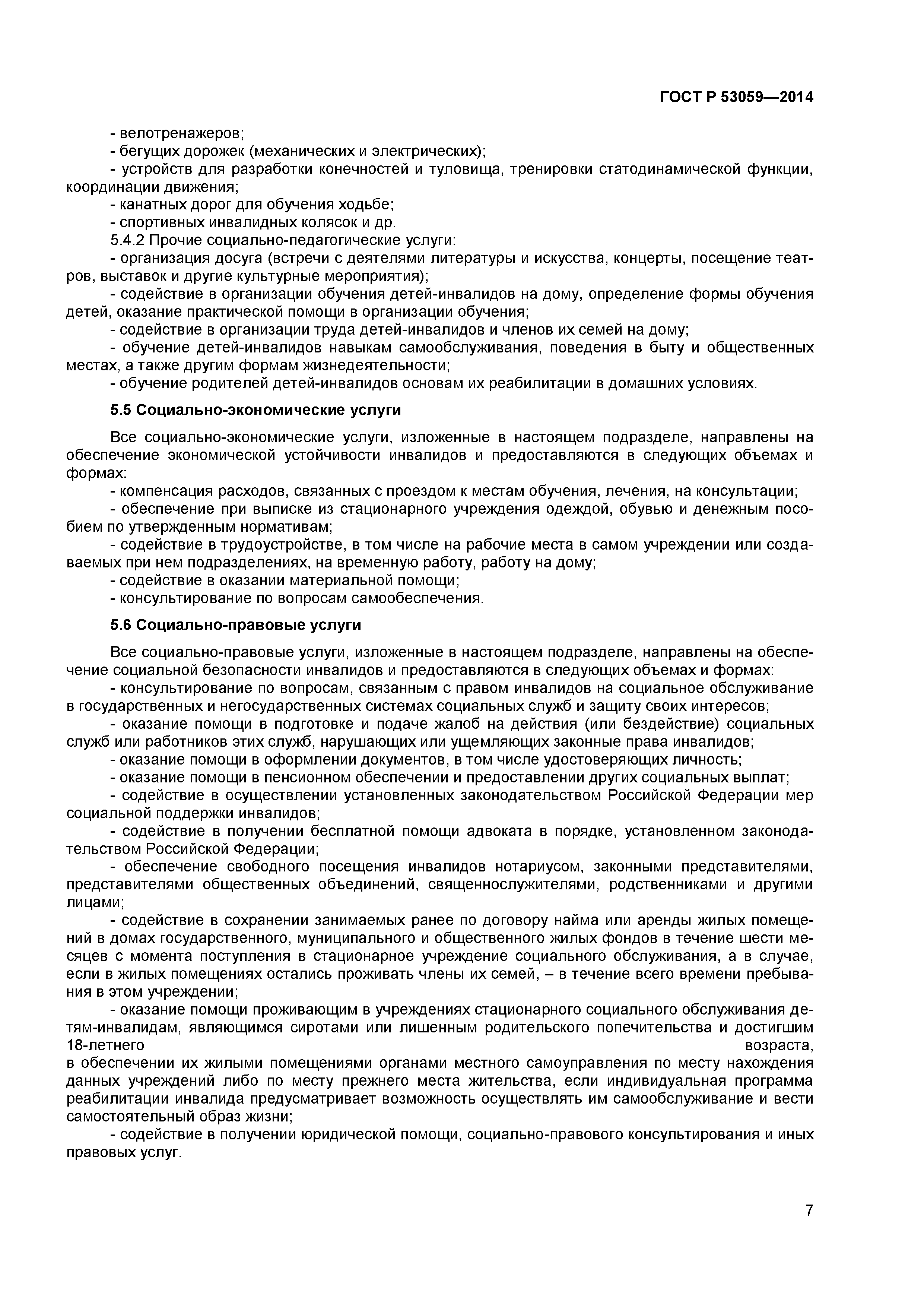 ГОСТ Р 53059—2014

- велотренажеров;
- бегущих дорожек (механических и электрических);
- устройств для разработки конечностей и туловища, тренировки статодинамической функции, координации движения;
- канатных дорог для обучения ходьбе;
- спортивных инвалидных колясок и др.
5.4.2 Прочие социально-педагогические услуги:
- организация досуга (встречи с деятелями литературы и искусства, концерты, посещение театров, выставок и другие культурные мероприятия);
- содействие в организации обучения детей-инвалидов на дому, определение формы обучения детей, оказание практической помощи в организации обучения;
- содействие в организации труда детей-инвалидов и членов их семей на дому;
- обучение детей-инвалидов навыкам самообслуживания, поведения в быту и общественных местах, а также другим формам жизнедеятельности;
- обучение родителей детей-инвалидов основам их реабилитации в домашних условиях.

5.5 Социально-экономические услуги

Все социально-экономические услуги, изложенные в настоящем подразделе, направлены на обеспечение экономической устойчивости инвалидов и предоставляются в следующих объемах и формах:
- компенсация расходов, связанных с проездом к местам обучения, лечения, на консультации;
- обеспечение при выписке из стационарного учреждения одеждой, обувью и денежным пособием по утвержденным нормативам;
- содействие в трудоустройстве, в том числе на рабочие места в самом учреждении или создаваемых при нем подразделениях, на временную работу, работу на дому;
- содействие в оказании материальной помощи;
- консультирование по вопросам самообеспечения.

5.6 Социально-правовые услуги

Все социально-правовые услуги, изложенные в настоящем подразделе, направлены на обеспечение социальной безопасности инвалидов и предоставляются в следующих объемах и формах:
- консультирование по вопросам, связанным с правом инвалидов на социальное обслуживание в государственных и негосударственных системах социальных служб и защиту своих интересов;
- оказание помощи в подготовке и подаче жалоб на действия (или бездействие) социальных служб или работников этих служб, нарушающих или ущемляющих законные права инвалидов;
- оказание помощи в оформлении документов, в том числе удостоверяющих личность;
- оказание помощи в пенсионном обеспечении и предоставлении других социальных выплат;
- содействие в осуществлении установленных законодательством Российской Федерации мер социальной поддержки инвалидов;
- содействие в получении бесплатной помощи адвоката в порядке, установленном законодательством Российской Федерации;
- обеспечение свободного посещения инвалидов нотариусом, законными представителями, представителями общественных объединений, священнослужителями, родственниками и другими лицами;
- содействие в сохранении занимаемых ранее по договору найма или аренды жилых помещений в домах государственного, муниципального и общественного жилых фондов в течение шести месяцев с момента поступления в стационарное учреждение социального обслуживания, а в случае, если в жилых помещениях остались проживать члены их семей, – в течение всего времени пребывания в этом учреждении;
- оказание помощи проживающим в учреждениях стационарного социального обслуживания детям-инвалидам, являющимся сиротами или лишенным родительского попечительства и достигшим 18-летнего возраста, в обеспечении их жилыми помещениями органами местного самоуправления по месту нахождения данных учреждений либо по месту прежнего места жительства, если индивидуальная программа реабилитации инвалида предусматривает возможность осуществлять им самообслуживание и вести самостоятельный образ жизни;
- содействие в получении юридической помощи, социально-правового консультирования и иных правовых услуг.

7